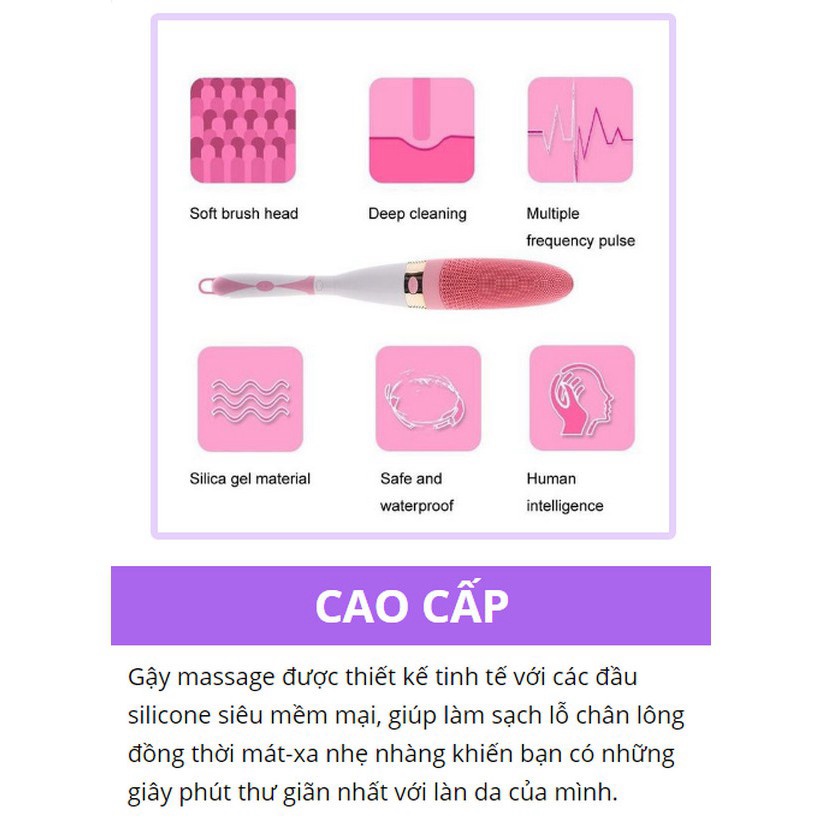 Soft brush head

Deep cleaning

Multiple frequency pulse

Silica gel material

Safe and waterproof

Human intelligence

CAO CẤP

Gậy massage được thiết kế tinh tế với các đầu silicone siêu mềm mại, giúp làm sạch lỗ chân lông đồng thời mát-xa nhẹ nhàng khiến bạn có những giây phút thư giãn nhất với làn da của mình.